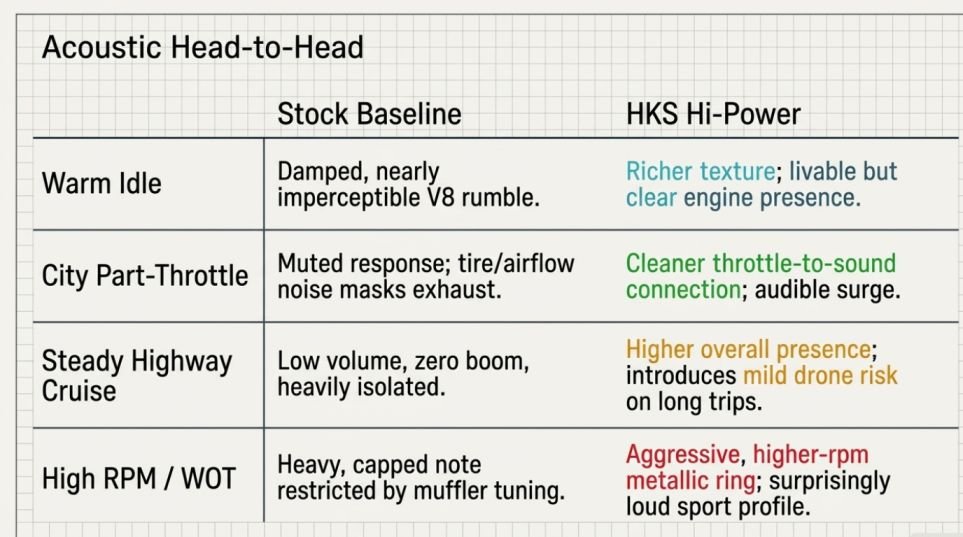 Acoustic Head-to-Head

| | Stock Baseline | HKS Hi-Power |
|---|---|---|
| Warm Idle | Damped, nearly imperceptible V8 rumble. | Richer texture; livable but clear engine presence. |
| City Part-Throttle | Muted response; tire/airflow noise masks exhaust. | Cleaner throttle-to-sound connection; audible surge. |
| Steady Highway Cruise | Low volume, zero boom, heavily isolated. | Higher overall presence; introduces mild drone risk on long trips. |
| High RPM / WOT | Heavy, capped note restricted by muffler tuning. | Aggressive, higher-rpm metallic ring; surprisingly loud sport profile. |